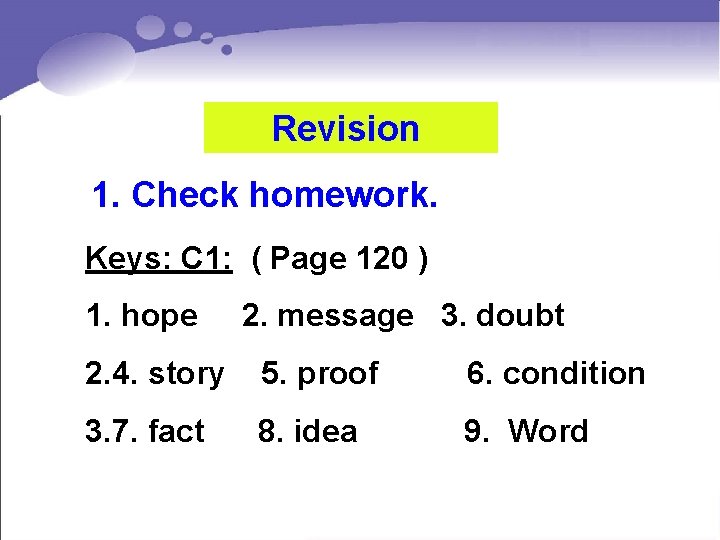 Revision

1. Check homework.

Keys: C1: ( Page 120 )

1. hope 2. message 3. doubt

2.4. story 5. proof 6. condition

3.7. fact 8. idea 9. Word